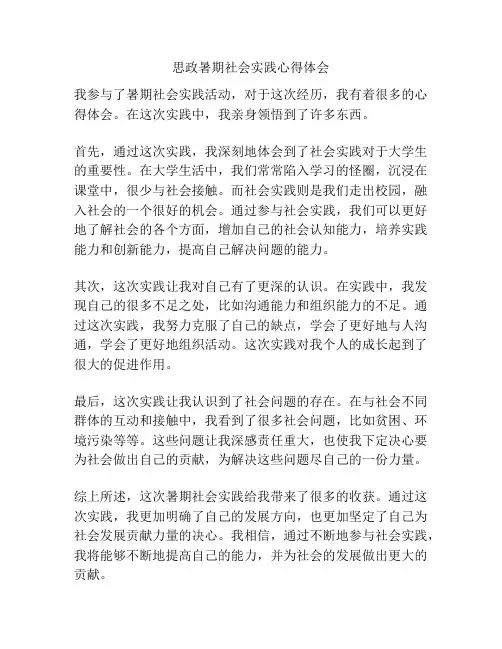 思政暑期社会实践心得体会

我参与了暑期社会实践活动，对于这次经历，我有着很多的心得体会。在这次实践中，我亲身领悟到了许多东西。

首先，通过这次实践，我深刻地体会到了社会实践对于大学生的重要性。在大学生活中，我们常常陷入学习的怪圈，沉浸在课堂中，很少与社会接触。而社会实践则是我们走出校园，融入社会的一个很好的机会。通过参与社会实践，我们可以更好地了解社会的各个方面，增加自己的社会认知能力，培养实践能力和创新能力，提高自己解决问题的能力。

其次，这次实践让我对自己有了更深的认识。在实践中，我发现自己的很多不足之处，比如沟通能力和组织能力的不足。通过这次实践，我努力克服了自己的缺点，学会了更好地与人沟通，学会了更好地组织活动。这次实践对我个人的成长起到了很大的促进作用。

最后，这次实践让我认识到了社会问题的存在。在与社会不同群体的互动和接触中，我看到了很多社会问题，比如贫困、环境污染等等。这些问题让我深感责任重大，也使我下定决心要为社会做出自己的贡献，为解决这些问题尽自己的一份力量。

综上所述，这次暑期社会实践给我带来了很多的收获。通过这次实践，我更加明确了自己的发展方向，也更加坚定了自己为社会发展贡献力量的决心。我相信，通过不断地参与社会实践，我将能够不断地提高自己的能力，并为社会的发展做出更大的贡献。